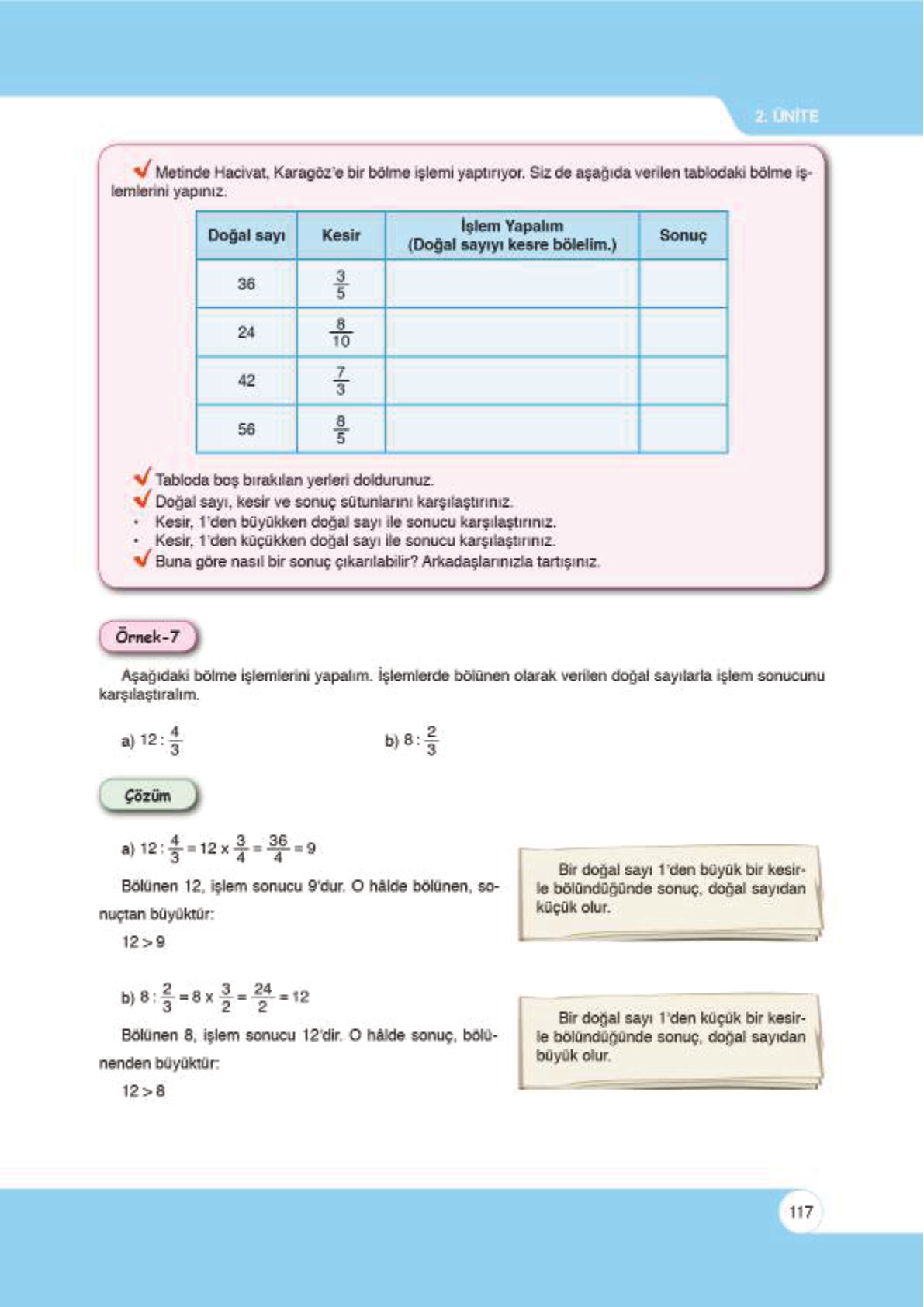 2. ÜNİTE

Metinde Hacivat, Karagöz'e bir bölme işlemi yaptırıyor. Siz de aşağıda verilen tablodaki bölme işlemlerini yapınız.

| Doğal sayı | Kesir | İşlem Yapalım (Doğal sayıyı kesre bölelim.) | Sonuç |
|---|---|---|---|
| 36 | $\frac{3}{5}$ | | |
| 24 | $\frac{8}{10}$ | | |
| 42 | $\frac{7}{3}$ | | |
| 56 | $\frac{8}{5}$ | | |

Tabloda boş bırakılan yerleri doldurunuz.
Doğal sayı, kesir ve sonuç sütunlarını karşılaştırınız.
• Kesir, 1'den büyükken doğal sayı ile sonucu karşılaştırınız.
• Kesir, 1'den küçükken doğal sayı ile sonucu karşılaştırınız.
Buna göre nasıl bir sonuç çıkarılabilir? Arkadaşlarınızla tartışınız.

Örnek-7

Aşağıdaki bölme işlemlerini yapalım. İşlemlerde bölünen olarak verilen doğal sayılarla işlem sonucunu karşılaştıralım.

a) $12 : \frac{4}{3}$

b) $8 : \frac{2}{3}$

Çözüm

a) $12 : \frac{4}{3} = 12 \times \frac{3}{4} = \frac{36}{4} = 9$

Bölünen 12, işlem sonucu 9'dur. O hâlde bölünen, sonuçtan büyüktür:

$12 > 9$

Bir doğal sayı 1'den büyük bir kesirle bölündüğünde sonuç, doğal sayıdan küçük olur.

b) $8 : \frac{2}{3} = 8 \times \frac{3}{2} = \frac{24}{2} = 12$

Bölünen 8, işlem sonucu 12'dir. O hâlde sonuç, bölünenden büyüktür:

$12 > 8$

Bir doğal sayı 1'den küçük bir kesirle bölündüğünde sonuç, doğal sayıdan büyük olur.

117